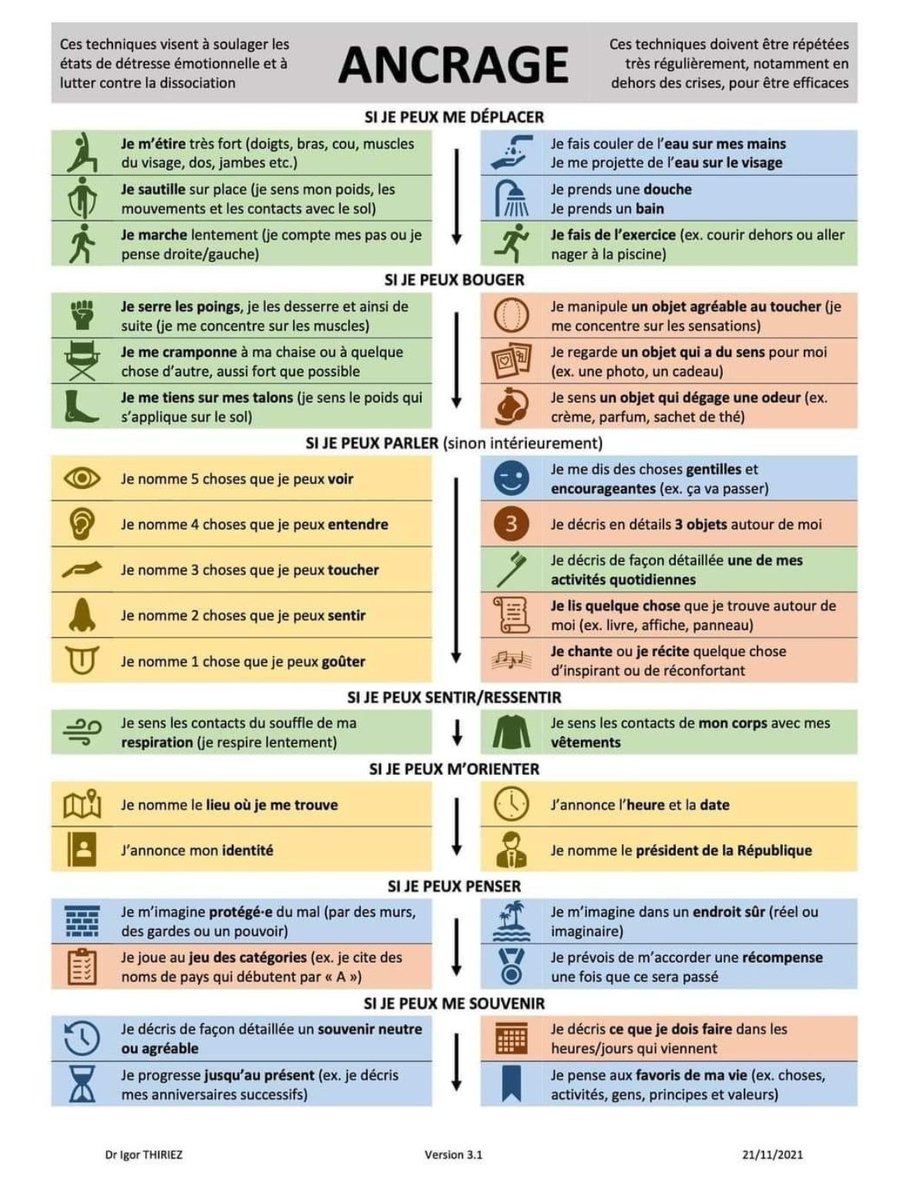 Ces techniques visent à soulager les états de détresse émotionnelle et à lutter contre la dissociation

ANCRAGE

Ces techniques doivent être répétées très régulièrement, notamment en dehors des crises, pour être efficaces

SI JE PEUX ME DÉPLACER

Je m'étire très fort (doigts, bras, cou, muscles du visage, dos, jambes etc.)

Je sautille sur place (je sens mon poids, les mouvements et les contacts avec le sol)

Je marche lentement (je compte mes pas ou je pense droite/gauche)

Je fais couler de l'eau sur mes mains
Je me projette de l'eau sur le visage

Je prends une douche
Je prends un bain

Je fais de l'exercice (ex. courir dehors ou aller nager à la piscine)

SI JE PEUX BOUGER

Je serre les poings, je les desserre et ainsi de suite (je me concentre sur les muscles)

Je me cramponne à ma chaise ou à quelque chose d'autre, aussi fort que possible

Je me tiens sur mes talons (je sens le poids qui s'applique sur le sol)

Je manipule un objet agréable au toucher (je me concentre sur les sensations)

Je regarde un objet qui a du sens pour moi (ex. une photo, un cadeau)

Je sens un objet qui dégage une odeur (ex. crème, parfum, sachet de thé)

SI JE PEUX PARLER (sinon intérieurement)

Je nomme 5 choses que je peux voir

Je nomme 4 choses que je peux entendre

Je nomme 3 choses que je peux toucher

Je nomme 2 choses que je peux sentir

Je nomme 1 chose que je peux goûter

Je me dis des choses gentilles et encourageantes (ex. ça va passer)

3

Je décris en détails 3 objets autour de moi

Je décris de façon détaillée une de mes activités quotidiennes

Je lis quelque chose que je trouve autour de moi (ex. livre, affiche, panneau)

Je chante ou je récite quelque chose d'inspirant ou de réconfortant

SI JE PEUX SENTIR/RESSENTIR

Je sens les contacts du souffle de ma respiration (je respire lentement)

Je sens les contacts de mon corps avec mes vêtements

SI JE PEUX M'ORIENTER

Je nomme le lieu où je me trouve

J'annonce mon identité

J'annonce l'heure et la date

Je nomme le président de la République

SI JE PEUX PENSER

Je m'imagine protégé·e du mal (par des murs, des gardes ou un pouvoir)

Je joue au jeu des catégories (ex. je cite des noms de pays qui débutent par « A »)

Je m'imagine dans un endroit sûr (réel ou imaginaire)

Je prévois de m'accorder une récompense une fois que ce sera passé

SI JE PEUX ME SOUVENIR

Je décris de façon détaillée un souvenir neutre ou agréable

Je progresse jusqu'au présent (ex. je décris mes anniversaires successifs)

Je décris ce que je dois faire dans les heures/jours qui viennent

Je pense aux favoris de ma vie (ex. choses, activités, gens, principes et valeurs)

Dr Igor THIRIEZ     Version 3.1     21/11/2021